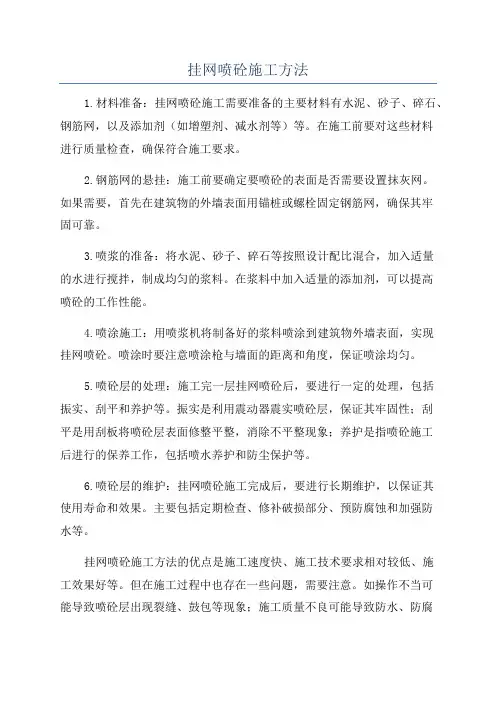 挂网喷砼施工方法

1.材料准备：挂网喷砼施工需要准备的主要材料有水泥、砂子、碎石、钢筋网，以及添加剂（如增塑剂、减水剂等）等。在施工前要对这些材料进行质量检查，确保符合施工要求。

2.钢筋网的悬挂：施工前要确定要喷砼的表面是否需要设置抹灰网。如果需要，首先在建筑物的外墙表面用锚桩或螺栓固定钢筋网，确保其牢固可靠。

3.喷浆的准备：将水泥、砂子、碎石等按照设计配比混合，加入适量的水进行搅拌，制成均匀的浆料。在浆料中加入适量的添加剂，可以提高喷砼的工作性能。

4.喷涂施工：用喷浆机将制备好的浆料喷涂到建筑物外墙表面，实现挂网喷砼。喷涂时要注意喷涂枪与墙面的距离和角度，保证喷涂均匀。

5.喷砼层的处理：施工完一层挂网喷砼后，要进行一定的处理，包括振实、刮平和养护等。振实是利用震动器震实喷砼层，保证其牢固性；刮平是用刮板将喷砼层表面修整平整，消除不平整现象；养护是指喷砼施工后进行的保养工作，包括喷水养护和防尘保护等。

6.喷砼层的维护：挂网喷砼施工完成后，要进行长期维护，以保证其使用寿命和效果。主要包括定期检查、修补破损部分、预防腐蚀和加强防水等。

挂网喷砼施工方法的优点是施工速度快、施工技术要求相对较低、施工效果好等。但在施工过程中也存在一些问题，需要注意。如操作不当可能导致喷砼层出现裂缝、鼓包等现象；施工质量不良可能导致防水、防腐